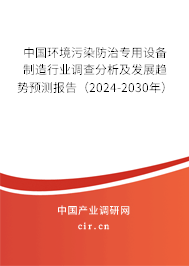 中国环境污染防治专用设备制造行业调查分析及发展趋势预测报告（2024-2030年）

中国产业调研网

cir.cn